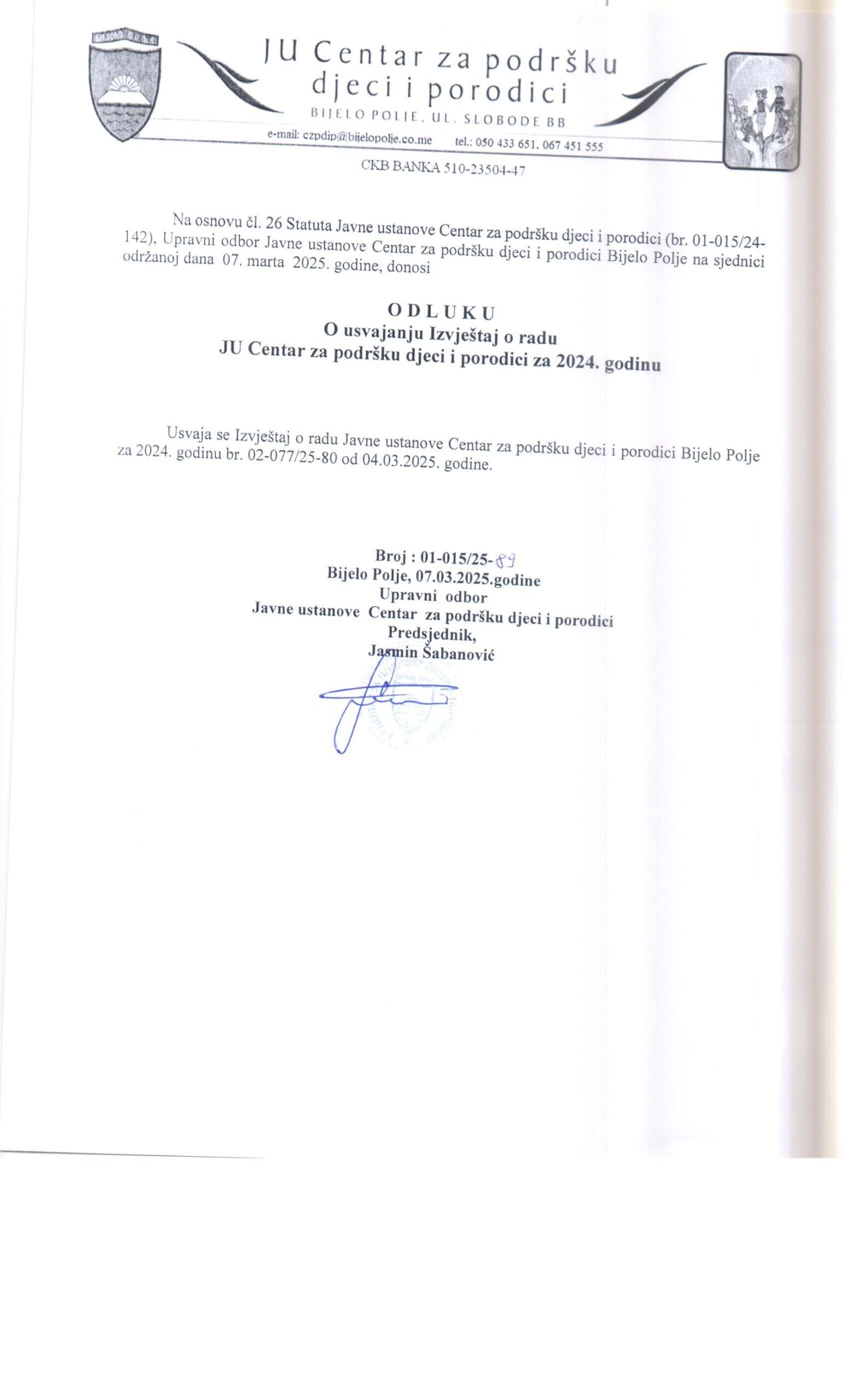 JU Centar za podršku djeci i porodici
BIJELO POLJE, UL. SLOBODE BB
e-mail: czpdip@bijelopolje.co.me tel.: 050 433 651, 067 451 555

CKB BANKA 510-23504-47

Na osnovu čl. 26 Statuta Javne ustanove Centar za podršku djeci i porodici (br. 01-015/24-142), Upravni odbor Javne ustanove Centar za podršku djeci i porodici Bijelo Polje na sjednici održanoj dana 07. marta 2025. godine, donosi

O D L U K U
O usvajanju Izvještaj o radu
JU Centar za podršku djeci i porodici za 2024. godinu

Usvaja se Izvještaj o radu Javne ustanove Centar za podršku djeci i porodici Bijelo Polje za 2024. godinu br. 02-077/25-80 od 04.03.2025. godine.

Broj : 01-015/25-89
Bijelo Polje, 07.03.2025.godine
Upravni odbor
Javne ustanove Centar za podršku djeci i porodici
Predsjednik,
Jasmin Šabanović